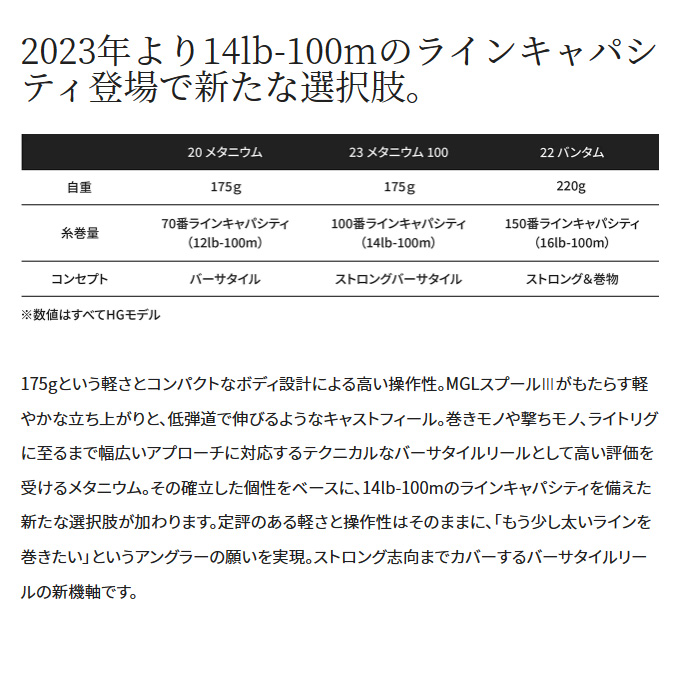 2023年より14lb-100mのラインキャパシティ登場で新たな選択肢。

| | 20 メタニウム | 23 メタニウム 100 | 22 バンタム |
|---|---|---|---|
| 自重 | 175g | 175g | 220g |
| 糸巻量 | 70番ラインキャパシティ（12lb-100m） | 100番ラインキャパシティ（14lb-100m） | 150番ラインキャパシティ（16lb-100m） |
| コンセプト | バーサタイル | ストロングバーサタイル | ストロング＆巻物 |

※数値はすべてHGモデル

175gという軽さとコンパクトなボディ設計による高い操作性。MGLスプールⅢがもたらす軽やかな立ち上がりと、低弾道で伸びるようなキャストフィール。巻きモノや撃ちモノ、ライトリグに至るまで幅広いアプローチに対応するテクニカルなバーサタイルリールとして高い評価を受けるメタニウム。その確立した個性をベースに、14lb-100mのラインキャパシティを備えた新たな選択肢が加わります。定評のある軽さと操作性はそのままに、「もう少し太いラインを巻きたい」というアングラーの願いを実現。ストロング志向までカバーするバーサタイルリールの新機軸です。